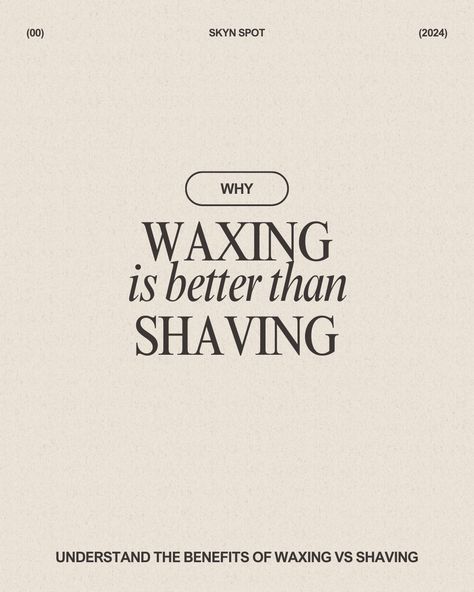 (00) SKYN SPOT (2024)

WHY

WAXING
is better than
SHAVING

UNDERSTAND THE BENEFITS OF WAXING VS SHAVING